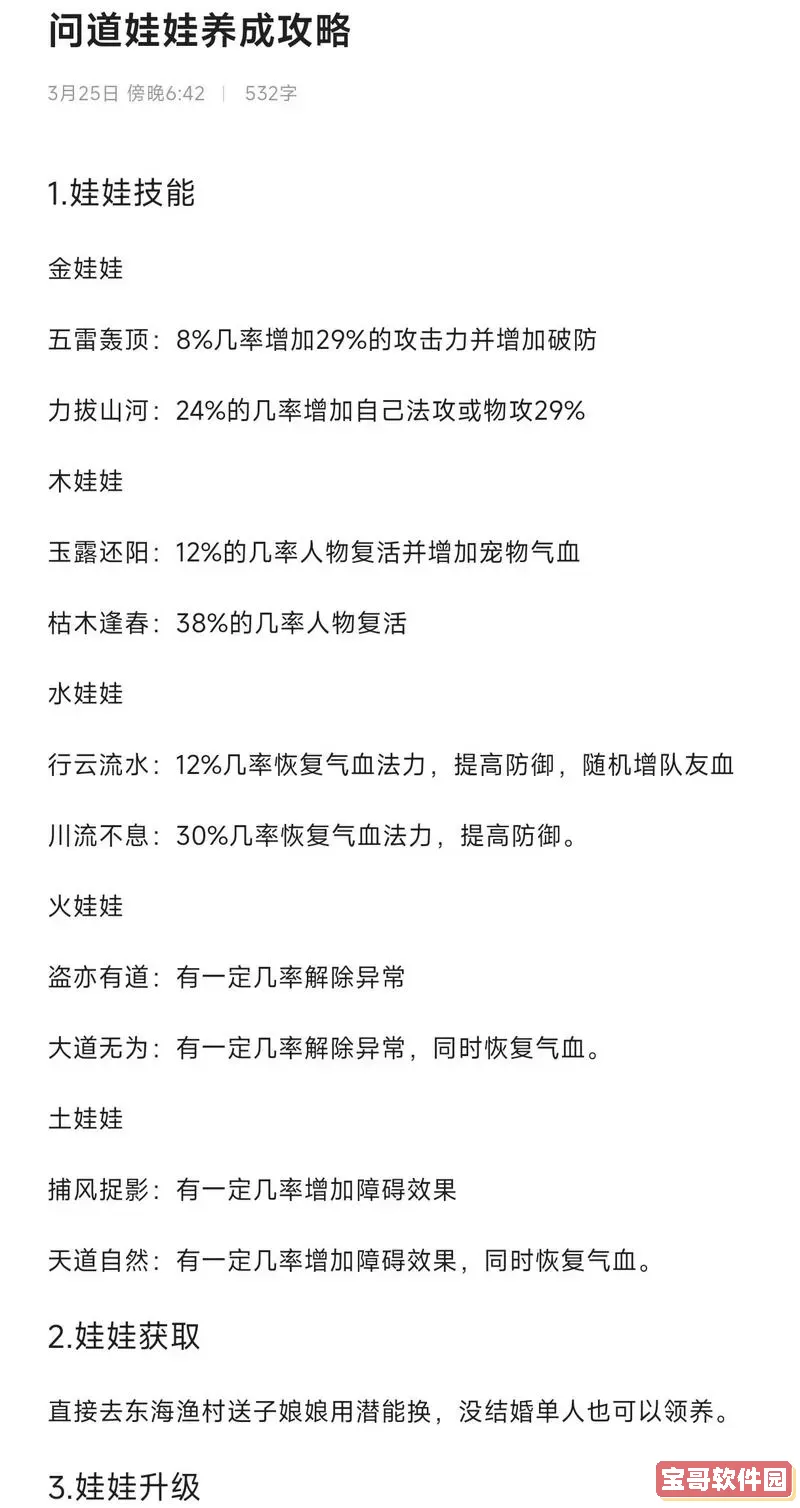 问道娃娃养成攻略

3月25日 傍晚6:42 | 532字

1.娃娃技能

金娃娃

五雷轰顶：8%几率增加29%的攻击力并增加破防

力拔山河：24%的几率增加自己法攻或物攻29%

木娃娃

玉露还阳：12%的几率人物复活并增加宠物气血

枯木逢春：38%的几率人物复活

水娃娃

行云流水：12%几率恢复气血法力，提高防御，随机增队友血

川流不息：30%几率恢复气血法力，提高防御。

火娃娃

盗亦有道：有一定几率解除异常

大道无为：有一定几率解除异常，同时恢复气血。

土娃娃

捕风捉影：有一定几率增加障碍效果

天道自然：有一定几率增加障碍效果，同时恢复气血。

2.娃娃获取

直接去东海渔村送子娘娘用潜能换，没结婚单人也可以领养。

3.娃娃升级

宝哥软件园